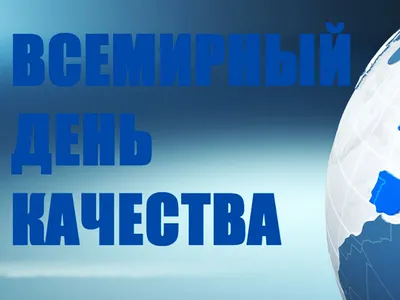 ВСЕМИРНЫЙ
ДЕНЬ
КАЧЕСТВА